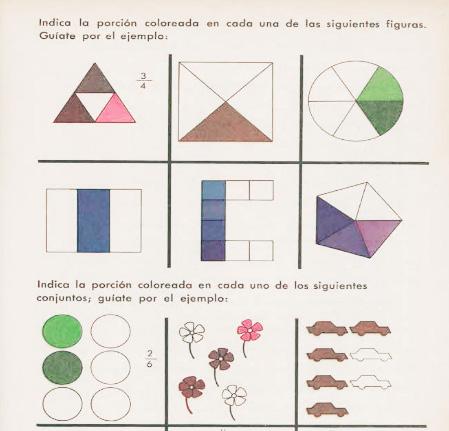 Indica la porción coloreada en cada una de las siguientes figuras. Guíate por el ejemplo:

$\frac{3}{4}$

Indica la porción coloreada en cada uno de los siguientes conjuntos; guíate por el ejemplo:

$\frac{2}{6}$